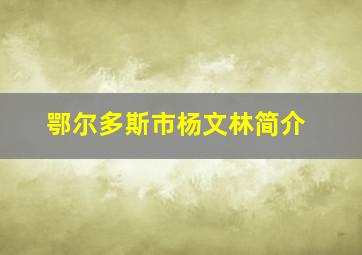 鄂尔多斯市杨文林简介